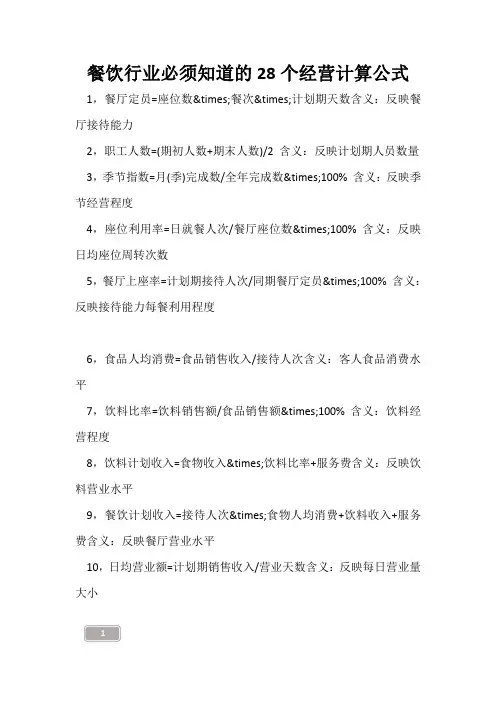 餐饮行业必须知道的 28 个经营计算公式

1，餐厅定员=座位数&times;餐次&times;计划期天数含义：反映餐厅接待能力

2，职工人数=(期初人数+期末人数)/2 含义：反映计划期人员数量

3，季节指数=月(季)完成数/全年完成数&times;100% 含义：反映季节经营程度

4，座位利用率=日就餐人次/餐厅座位数&times;100% 含义：反映日均座位周转次数

5，餐厅上座率=计划期接待人次/同期餐厅定员&times;100% 含义：反映接待能力每餐利用程度

6，食品人均消费=食品销售收入/接待人次含义：客人食品消费水平

7，饮料比率=饮料销售额/食品销售额&times;100% 含义：饮料经营程度

8，饮料计划收入=食物收入&times;饮料比率+服务费含义：反映饮料营业水平

9，餐饮计划收入=接待人次&times;食物人均消费+饮料收入+服务费含义：反映餐厅营业水平

10，日均营业额=计划期销售收入/营业天数含义：反映每日营业量大小

1